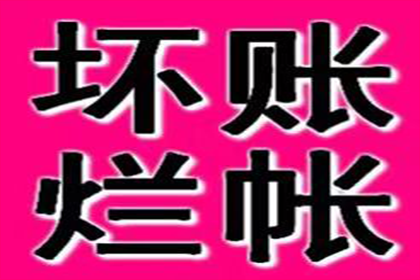 坏账
烂帐